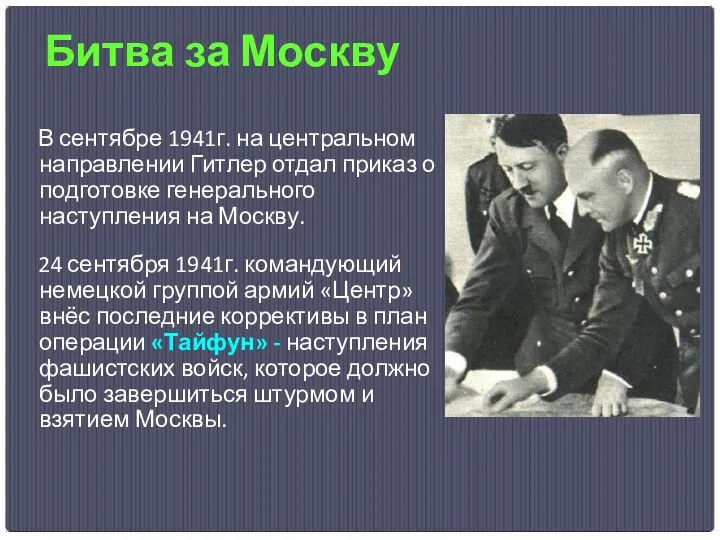 Битва за Москву

В сентябре 1941г. на центральном направлении Гитлер отдал приказ о подготовке генерального наступления на Москву.

24 сентября 1941г. командующий немецкой группой армий «Центр» внёс последние коррективы в план операции «Тайфун» - наступления фашистских войск, которое должно было завершиться штурмом и взятием Москвы.